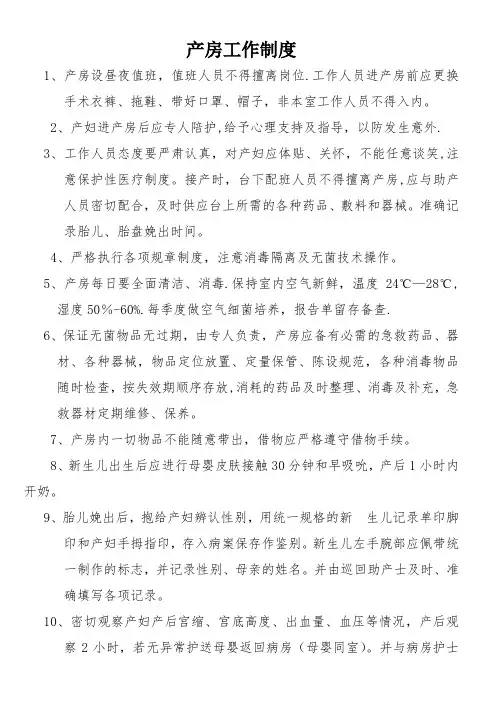 产房工作制度

1、产房设昼夜值班，值班人员不得擅离岗位.工作人员进产房前应更换手术衣裤、拖鞋、带好口罩、帽子，非本室工作人员不得入内。

2、产妇进产房后应专人陪护，给予心理支持及指导，以防发生意外.

3、工作人员态度要严肃认真，对产妇应体贴、关怀，不能任意谈笑,注意保护性医疗制度。接产时，台下配班人员不得擅离产房,应与助产人员密切配合，及时供应台上所需的各种药品、敷料和器械。准确记录胎儿、胎盘娩出时间。

4、严格执行各项规章制度，注意消毒隔离及无菌技术操作。

5、产房每日要全面清洁、消毒.保持室内空气新鲜，温度 24℃—28℃，湿度 50%-60%.每季度做空气细菌培养，报告单留存备查.

6、保证无菌物品无过期，由专人负责，产房应备有必需的急救药品、器材、各种器械，物品定位放置、定量保管、陈设规范，各种消毒物品随时检查，按失效期顺序存放,消耗的药品及时整理、消毒及补充，急救器材定期维修、保养。

7、产房内一切物品不能随意带出，借物应严格遵守借物手续。

8、新生儿出生后应进行母婴皮肤接触 30 分钟和早吸吮，产后 1 小时内开奶。

9、胎儿娩出后，抱给产妇辨认性别，用统一规格的新 生儿记录单印脚印和产妇手拇指印，存入病案保存作鉴别。新生儿左手腕部应佩带统一制作的标志，并记录性别、母亲的姓名。并由巡回助产士及时、准确填写各项记录。

10、密切观察产妇产后宫缩、宫底高度、出血量、血压等情况，产后观察 2 小时，若无异常护送母婴返回病房（母婴同室）。并与病房护士